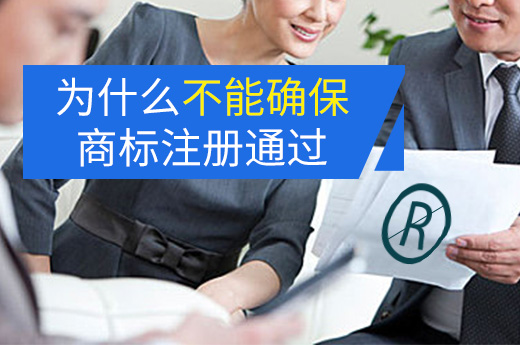 为什么不能确保
商标注册通过

R